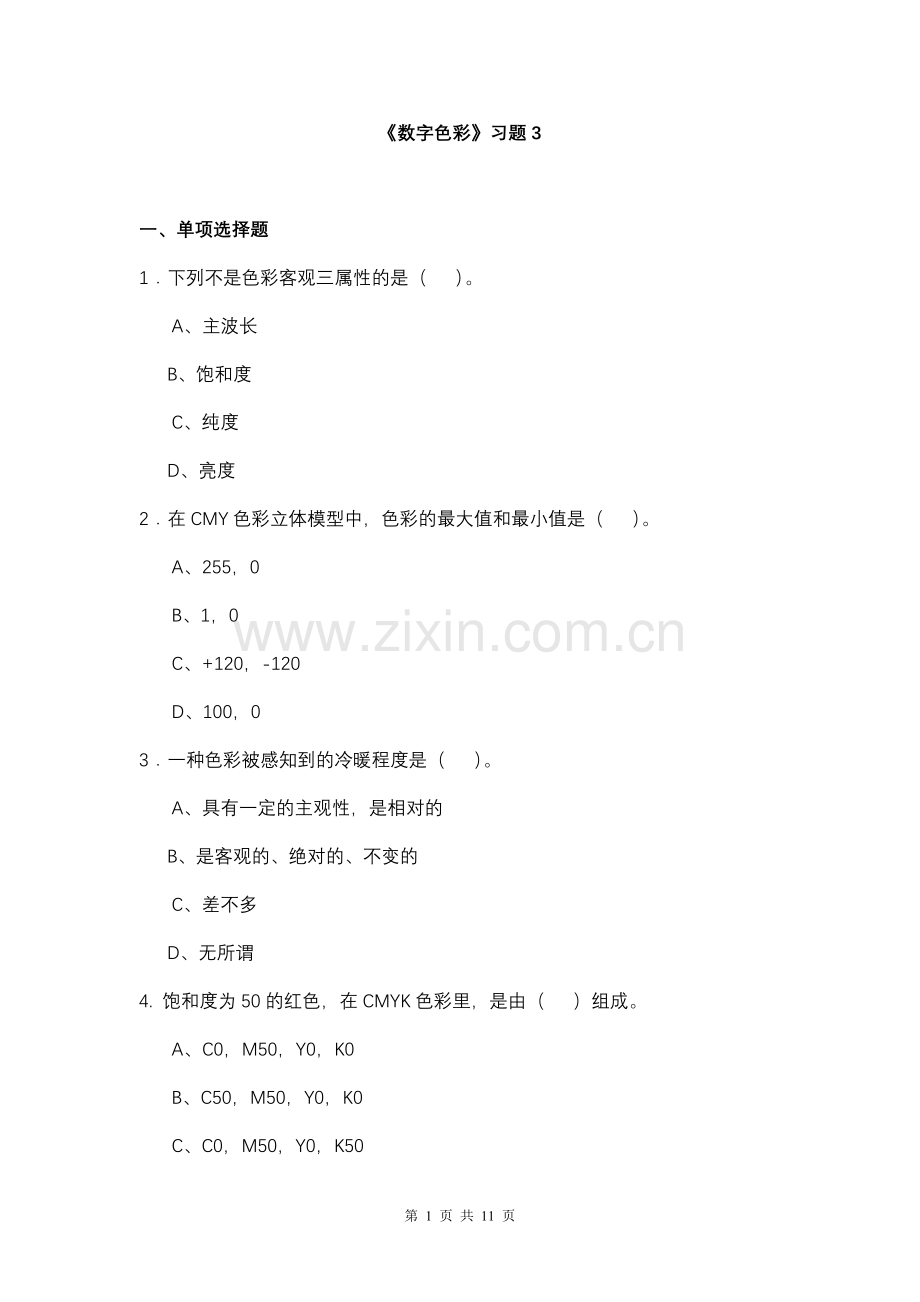 《数字色彩》习题 3

一、单项选择题

1．下列不是色彩客观三属性的是（　）。

A、主波长

B、饱和度

C、纯度

D、亮度

2．在 CMY 色彩立体模型中，色彩的最大值和最小值是（　）。

A、255，0

B、1，0

C、+120，-120

D、100，0

3．一种色彩被感知到的冷暖程度是（　）。

A、具有一定的主观性，是相对的

B、是客观的、绝对的、不变的

C、差不多

D、无所谓

4. 饱和度为 50 的红色，在 CMYK 色彩里，是由（　）组成。

A、C0，M50，Y0，K0

B、C50，M50，Y0，K0

C、C0，M50，Y0，K50

www.zixin.com.cn

第 1 页 共 11 页